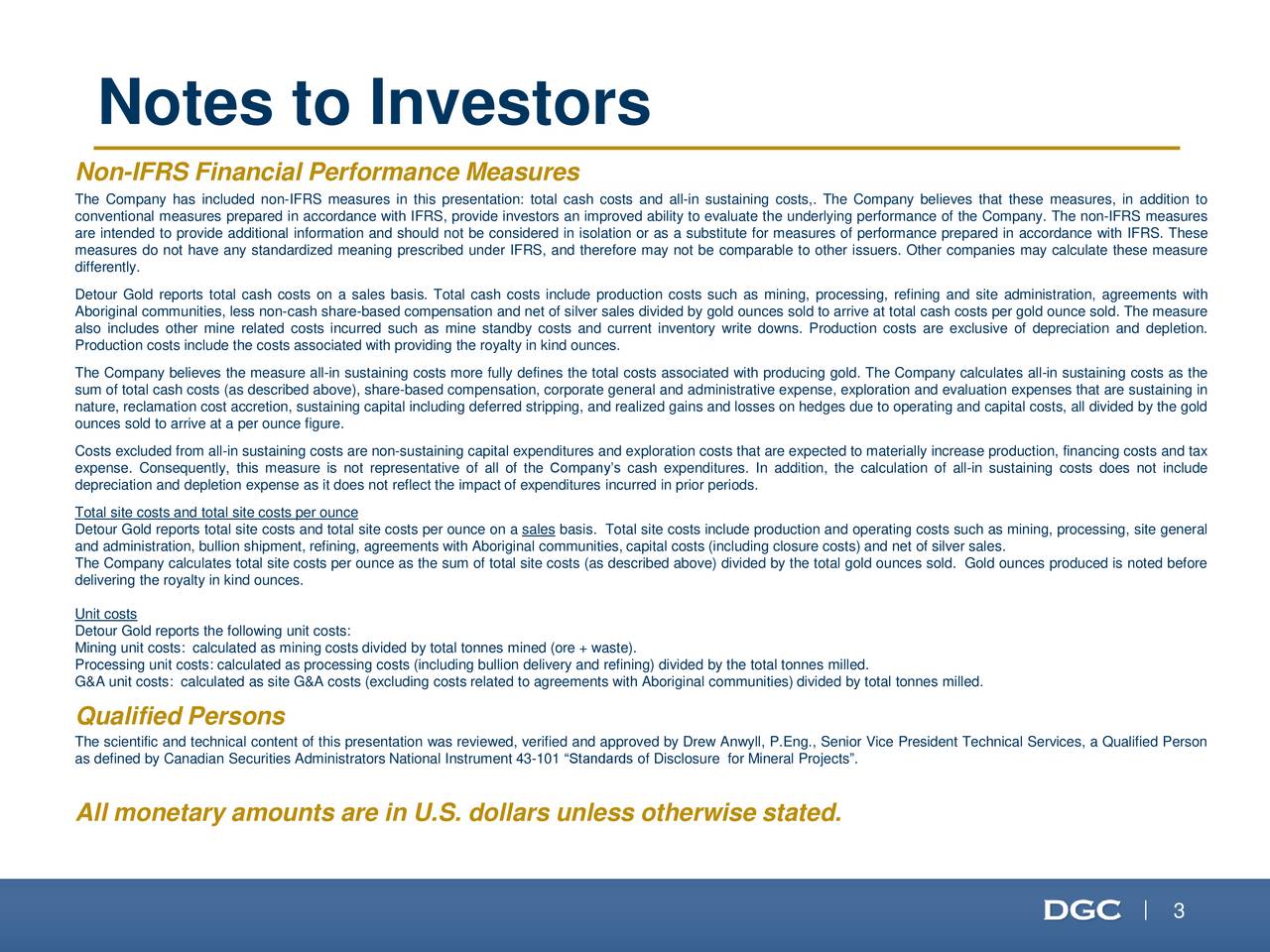 Notes to Investors

Non-IFRS Financial Performance Measures

The Company has included non-IFRS measures in this presentation: total cash costs and all-in sustaining costs,. The Company believes that these measures, in addition to conventional measures prepared in accordance with IFRS, provide investors an improved ability to evaluate the underlying performance of the Company. The non-IFRS measures are intended to provide additional information and should not be considered in isolation or as a substitute for measures of performance prepared in accordance with IFRS. These measures do not have any standardized meaning prescribed under IFRS, and therefore may not be comparable to other issuers. Other companies may calculate these measure differently.

Detour Gold reports total cash costs on a sales basis. Total cash costs include production costs such as mining, processing, refining and site administration, agreements with Aboriginal communities, less non-cash share-based compensation and net of silver sales divided by gold ounces sold to arrive at total cash costs per gold ounce sold. The measure also includes other mine related costs incurred such as mine standby costs and current inventory write downs. Production costs are exclusive of depreciation and depletion. Production costs include the costs associated with providing the royalty in kind ounces.

The Company believes the measure all-in sustaining costs more fully defines the total costs associated with producing gold. The Company calculates all-in sustaining costs as the sum of total cash costs (as described above), share-based compensation, corporate general and administrative expense, exploration and evaluation expenses that are sustaining in nature, reclamation cost accretion, sustaining capital including deferred stripping, and realized gains and losses on hedges due to operating and capital costs, all divided by the gold ounces sold to arrive at a per ounce figure.

Costs excluded from all-in sustaining costs are non-sustaining capital expenditures and exploration costs that are expected to materially increase production, financing costs and tax expense. Consequently, this measure is not representative of all of the Company's cash expenditures. In addition, the calculation of all-in sustaining costs does not include depreciation and depletion expense as it does not reflect the impact of expenditures incurred in prior periods.

Total site costs and total site costs per ounce
Detour Gold reports total site costs and total site costs per ounce on a sales basis. Total site costs include production and operating costs such as mining, processing, site general and administration, bullion shipment, refining, agreements with Aboriginal communities, capital costs (including closure costs) and net of silver sales.
The Company calculates total site costs per ounce as the sum of total site costs (as described above) divided by the total gold ounces sold. Gold ounces produced is noted before delivering the royalty in kind ounces.

Unit costs
Detour Gold reports the following unit costs:
Mining unit costs: calculated as mining costs divided by total tonnes mined (ore + waste).
Processing unit costs: calculated as processing costs (including bullion delivery and refining) divided by the total tonnes milled.
G&A unit costs: calculated as site G&A costs (excluding costs related to agreements with Aboriginal communities) divided by total tonnes milled.

Qualified Persons

The scientific and technical content of this presentation was reviewed, verified and approved by Drew Anwyll, P.Eng., Senior Vice President Technical Services, a Qualified Person as defined by Canadian Securities Administrators National Instrument 43-101 “Standards of Disclosure for Mineral Projects”.

All monetary amounts are in U.S. dollars unless otherwise stated.

DGC | 3